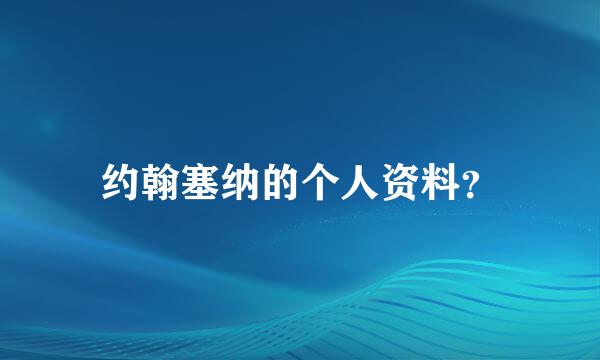 约翰塞纳的个人资料?